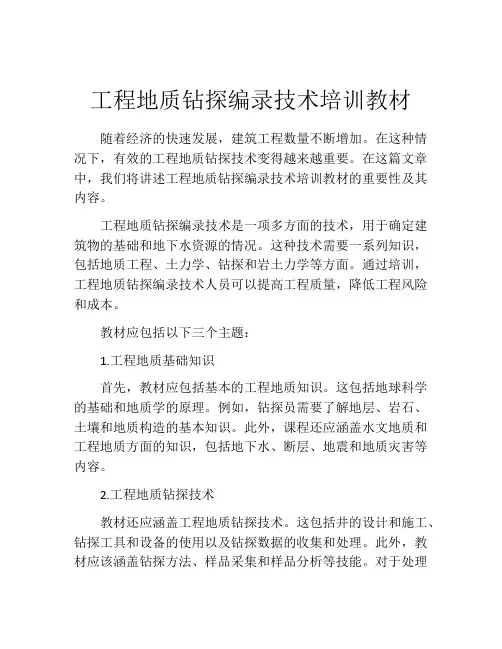 工程地质钻探编录技术培训教材

随着经济的快速发展，建筑工程数量不断增加。在这种情况下，有效的工程地质钻探技术变得越来越重要。在这篇文章中，我们将讲述工程地质钻探编录技术培训教材的重要性及其内容。

工程地质钻探编录技术是一项多方面的技术，用于确定建筑物的基础和地下水资源的情况。这种技术需要一系列知识，包括地质工程、土力学、钻探和岩土力学等方面。通过培训，工程地质钻探编录技术人员可以提高工程质量，降低工程风险和成本。

教材应包括以下三个主题：

1.工程地质基础知识

首先，教材应包括基本的工程地质知识。这包括地球科学的基础和地质学的原理。例如，钻探员需要了解地层、岩石、土壤和地质构造的基本知识。此外，课程还应涵盖水文地质和工程地质方面的知识，包括地下水、断层、地震和地质灾害等内容。

2.工程地质钻探技术

教材还应涵盖工程地质钻探技术。这包括井的设计和施工、钻探工具和设备的使用以及钻探数据的收集和处理。此外，教材应该涵盖钻探方法、样品采集和样品分析等技能。对于处理